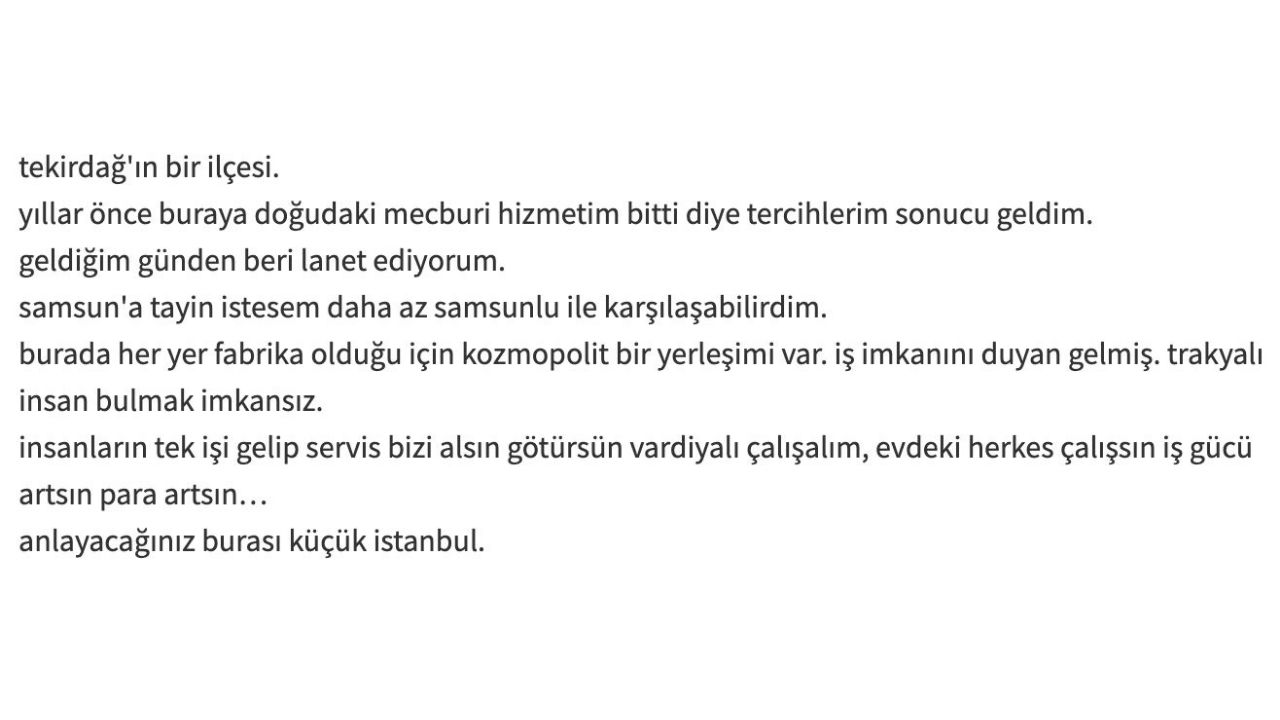 tekirdağ'ın bir ilçesi.
yıllar önce buraya doğudaki mecburi hizmetim bitti diye tercihlerim sonucu geldim.
geldiğim günden beri lanet ediyorum.
samsun'a tayin istesem daha az samsunlu ile karşılaşabilirdim.
burada her yer fabrika olduğu için kozmopolit bir yerleşimi var. iş imkanını duyan gelmiş. trakyalı insan bulmak imkansız.
insanların tek işi gelip servis bizi alsın götürsün vardiyalı çalışalım, evdeki herkes çalışsın iş gücü artsın para artsın…
anlayacağınız burası küçük istanbul.